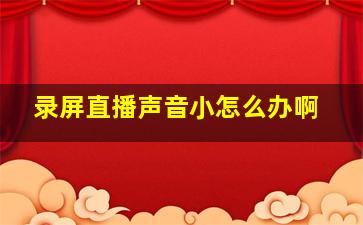 录屏直播声音小怎么办啊